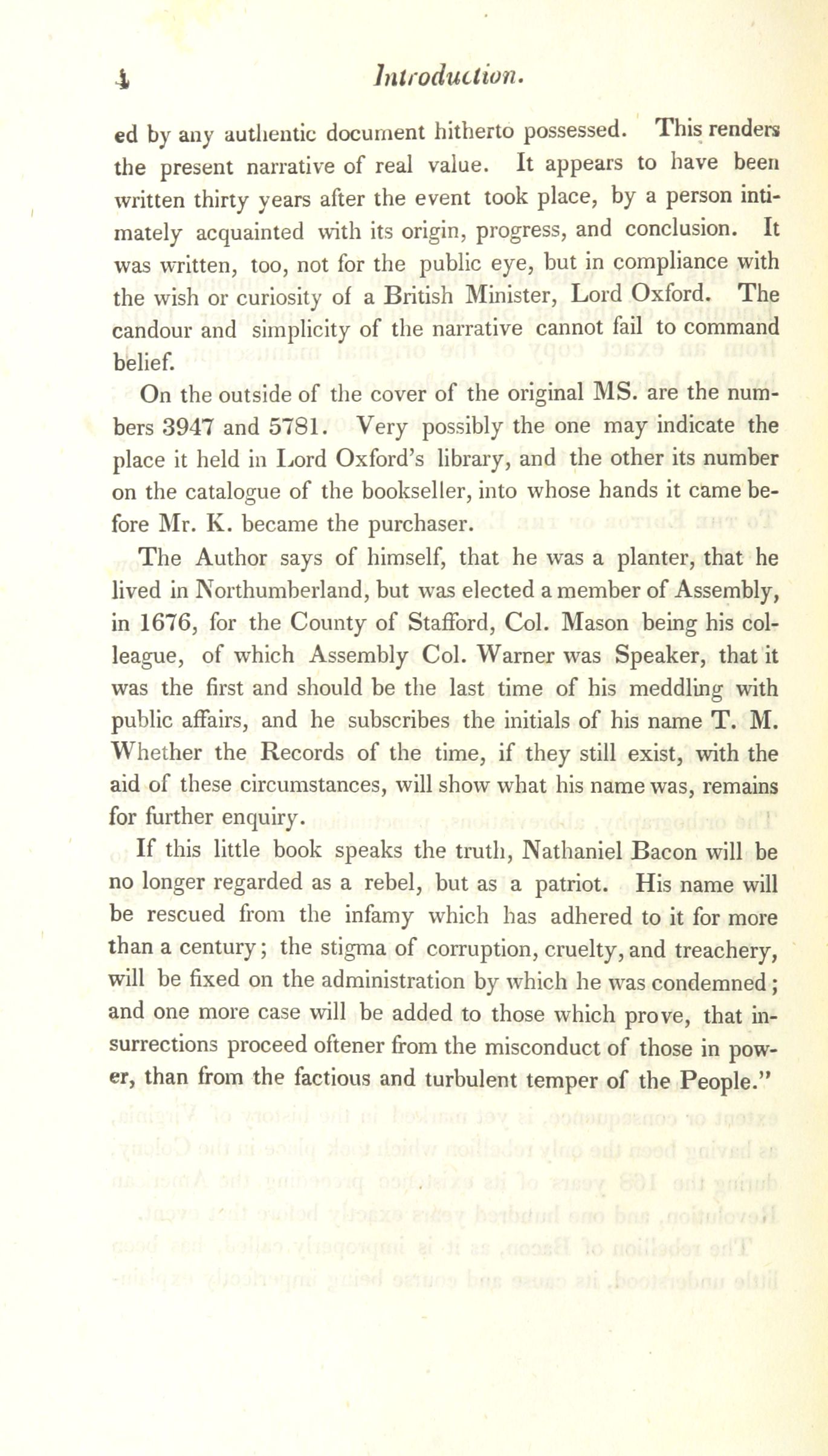 4 Introduction.

ed by any authentic document hitherto possessed. This renders the present narrative of real value. It appears to have been written thirty years after the event took place, by a person intimately acquainted with its origin, progress, and conclusion. It was written, too, not for the public eye, but in compliance with the wish or curiosity of a British Minister, Lord Oxford. The candour and simplicity of the narrative cannot fail to command belief.

On the outside of the cover of the original MS. are the numbers 3947 and 5781. Very possibly the one may indicate the place it held in Lord Oxford's library, and the other its number on the catalogue of the bookseller, into whose hands it came before Mr. K. became the purchaser.

The Author says of himself, that he was a planter, that he lived in Northumberland, but was elected a member of Assembly, in 1676, for the County of Stafford, Col. Mason being his colleague, of which Assembly Col. Warner was Speaker, that it was the first and should be the last time of his meddling with public affairs, and he subscribes the initials of his name T. M. Whether the Records of the time, if they still exist, with the aid of these circumstances, will show what his name was, remains for further enquiry.

If this little book speaks the truth, Nathaniel Bacon will be no longer regarded as a rebel, but as a patriot. His name will be rescued from the infamy which has adhered to it for more than a century; the stigma of corruption, cruelty, and treachery, will be fixed on the administration by which he was condemned; and one more case will be added to those which prove, that insurrections proceed oftener from the misconduct of those in power, than from the factious and turbulent temper of the People."